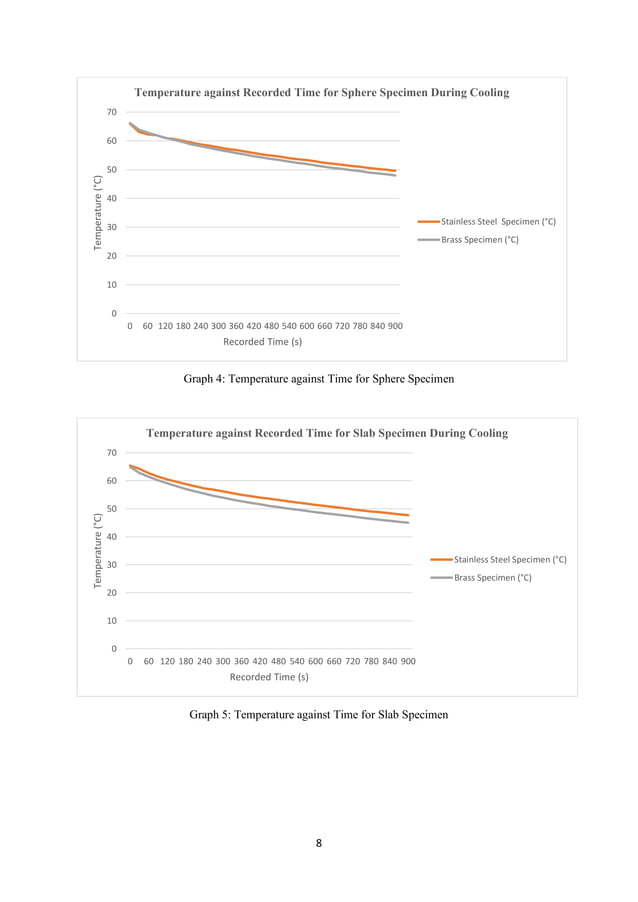 Temperature against Recorded Time for Sphere Specimen During Cooling

70
60
50
40
30
20
10
0

Temperature (°C)

0 60 120 180 240 300 360 420 480 540 600 660 720 780 840 900

Recorded Time (s)

Stainless Steel Specimen (°C)
Brass Specimen (°C)

Graph 4: Temperature against Time for Sphere Specimen

Temperature against Recorded Time for Slab Specimen During Cooling

70
60
50
40
30
20
10
0

Temperature (°C)

0 60 120 180 240 300 360 420 480 540 600 660 720 780 840 900

Recorded Time (s)

Stainless Steel Specimen (°C)
Brass Specimen (°C)

Graph 5: Temperature against Time for Slab Specimen

8